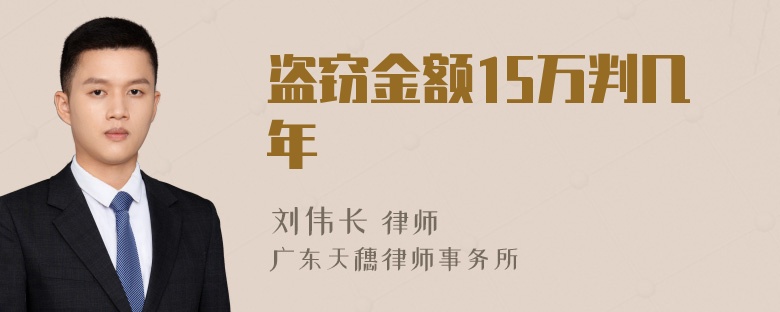 盗窃金额15万判几年

刘伟长 律师
广东天穗律师事务所